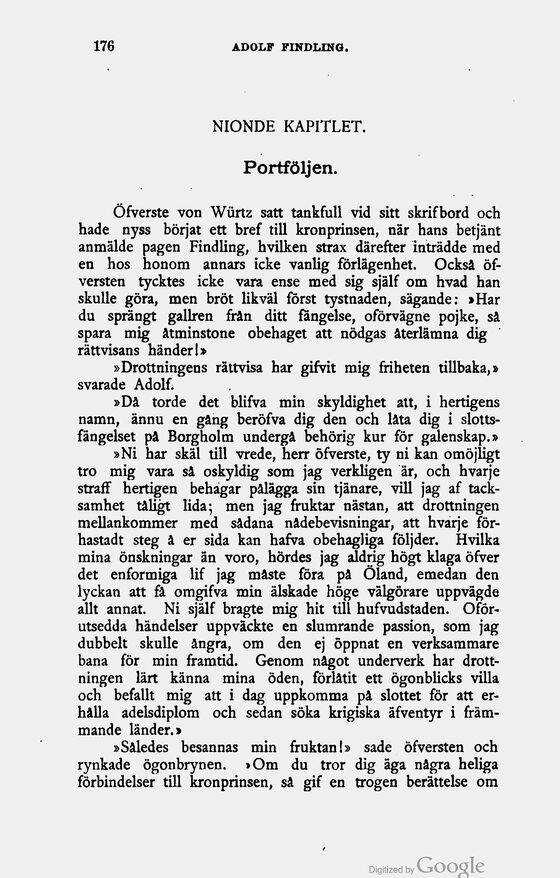 176 ADOLF FINDLING.

NIONDE KAPITLET.

Portföljen.

Öfverste von Würtz satt tankfull vid sitt skrifbord och hade nyss börjat ett bref till kronprinsen, när hans betjänt anmälde pagen Findling, hvilken strax därefter inträdde med en hos honom annars icke vanlig förlägenhet. Också öfversten tycktes icke vara ense med sig själf om hvad han skulle göra, men bröt likväl först tystnaden, sägande: »Har du sprängt gallren från ditt fängelse, oförvägne pojke, så spara mig åtminstone obehaget att nödgas återlämna dig rättvisans händer!»

»Drottningens rättvisa har gifvit mig friheten tillbaka,» svarade Adolf.

»Då torde det blifva min skyldighet att, i hertigens namn, ännu en gång beröfva dig den och låta dig i slottsfängelset på Borgholm undergå behörig kur för galenskap.»

»Ni har skäl till vrede, herr öfverste, ty ni kan omöjligt tro mig vara så oskyldig som jag verkligen är, och hvarje straff hertigen behagar pålägga sin tjänare, vill jag af tacksamhet tåligt lida; men jag fruktar nästan, att drottningen mellankommer med sådana nådebevisningar, att hvarje förhastadt steg å er sida kan hafva obehagliga följder. Hvilka mina önskningar än voro, hördes jag aldrig högt klaga öfver det enformiga lif jag måste föra på Öland, emedan den lyckan att få omgifva min älskade höge välgörare uppvägde allt annat. Ni själf bragte mig hit till hufvudstaden. Oförutsedda händelser uppväckte en slumrande passion, som jag dubbelt skulle ångra, om den ej öppnat en verksammare bana för min framtid. Genom något underverk har drottningen lärt känna mina öden, förlåtit ett ögonblicks villa och befallt mig att i dag uppkomma på slottet för att erhålla adelsdiplom och sedan söka krigiska äfventyr i främmande länder.»

»Således besannas min fruktan!» sade öfversten och rynkade ögonbrynen. »Om du tror dig äga några heliga förbindelser till kronprinsen, så gif en trogen berättelse om

Digitized by Google